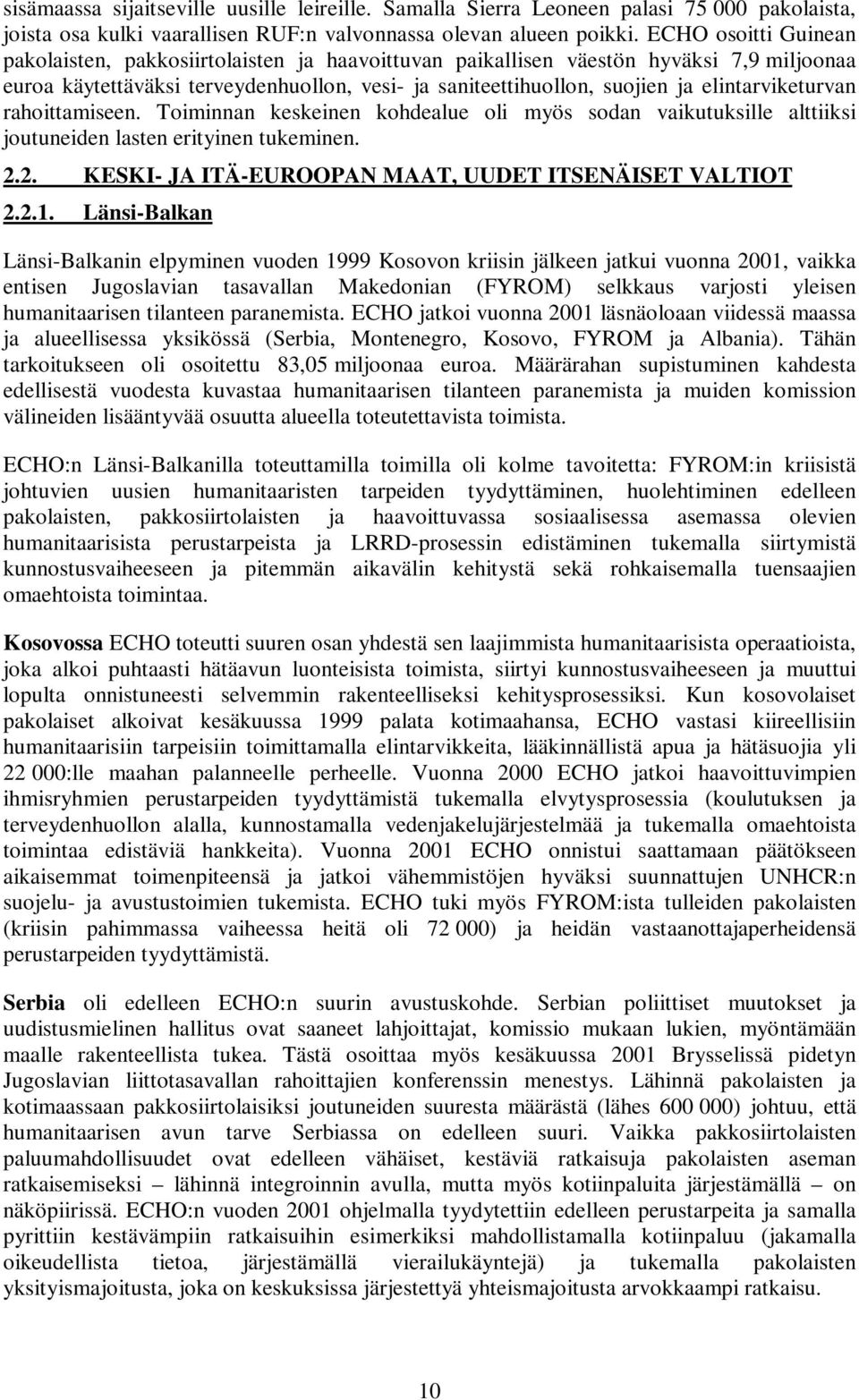 sisämaassa sijaitseville uusille leireille. Samalla Sierra Leoneen palasi 75 000 pakolaista, joista osa kulki vaarallisen RUF:n valvonnassa olevan alueen poikki. ECHO osoitti Guinean pakolaisten, pakkosiirtolaisten ja haavoittuvan paikallisen väestön hyväksi 7,9 miljoonaa euroa käytettäväksi terveydenhuollon, vesi- ja saniteettihuollon, suojien ja elintarviketurvan rahoittamiseen. Toiminnan keskeinen kohdealue oli myös sodan vaikutuksille alttiiksi joutuneiden lasten erityinen tukeminen.

2.2. KESKI- JA ITÄ-EUROOPAN MAAT, UUDET ITSENÄISET VALTIOT

2.2.1. Länsi-Balkan

Länsi-Balkanin elpyminen vuoden 1999 Kosovon kriisin jälkeen jatkui vuonna 2001, vaikka entisen Jugoslavian tasavallan Makedonian (FYROM) selkkaus varjosti yleisen humanitaarisen tilanteen paranemista. ECHO jatkoi vuonna 2001 läsnäoloaan viidessä maassa ja alueellisessa yksikössä (Serbia, Montenegro, Kosovo, FYROM ja Albania). Tähän tarkoitukseen oli osoitettu 83,05 miljoonaa euroa. Määrärahan supistuminen kahdesta edellisestä vuodesta kuvastaa humanitaarisen tilanteen paranemista ja muiden komission välineiden lisääntyvää osuutta alueella toteutettavista toimista.

ECHO:n Länsi-Balkanilla toteuttamilla toimilla oli kolme tavoitetta: FYROM:in kriisistä johtuvien uusien humanitaaristen tarpeiden tyydyttäminen, huolehtiminen edelleen pakolaisten, pakkosiirtolaisten ja haavoittuvassa sosiaalisessa asemassa olevien humanitaarisista perustarpeista ja LRRD-prosessin edistäminen tukemalla siirtymistä kunnostusvaiheeseen ja pitemmän aikavälin kehitystä sekä rohkaisemalla tuensaajien omaehtoista toimintaa.

Kosovossa ECHO toteutti suuren osan yhdestä sen laajimmista humanitaarisista operaatioista, joka alkoi puhtaasti hätäavun luonteisista toimista, siirtyi kunnostusvaiheeseen ja muuttui lopulta onnistuneesti selvemmin rakenteelliseksi kehitysprosessiksi. Kun kosovolaiset pakolaiset alkoivat kesäkuussa 1999 palata kotimaahansa, ECHO vastasi kiireellisiin humanitaarisiin tarpeisiin toimittamalla elintarvikkeita, lääkinnällistä apua ja hätäsuojia yli 22 000:lle maahan palanneelle perheelle. Vuonna 2000 ECHO jatkoi haavoittuvimpien ihmisryhmien perustarpeiden tyydyttämistä tukemalla elvytysprosessia (koulutuksen ja terveydenhuollon alalla, kunnostamalla vedenjakelujärjestelmää ja tukemalla omaehtoista toimintaa edistäviä hankkeita). Vuonna 2001 ECHO onnistui saattamaan päätökseen aikaisemmat toimenpiteensä ja jatkoi vähemmistöjen hyväksi suunnattujen UNHCR:n suojelu- ja avustustoimien tukemista. ECHO tuki myös FYROM:ista tulleiden pakolaisten (kriisin pahimmassa vaiheessa heitä oli 72 000) ja heidän vastaanottajaperheidensä perustarpeiden tyydyttämistä.

Serbia oli edelleen ECHO:n suurin avustuskohde. Serbian poliittiset muutokset ja uudistusmielinen hallitus ovat saaneet lahjoittajat, komissio mukaan lukien, myöntämään maalle rakenteellista tukea. Tästä osoittaa myös kesäkuussa 2001 Brysselissä pidetyn Jugoslavian liittotasavallan rahoittajien konferenssin menestys. Lähinnä pakolaisten ja kotimaassaan pakkosiirtolaisiksi joutuneiden suuresta määrästä (lähes 600 000) johtuu, että humanitaarisen avun tarve Serbiassa on edelleen suuri. Vaikka pakkosiirtolaisten paluumahdollisuudet ovat edelleen vähäiset, kestäviä ratkaisuja pakolaisten aseman ratkaisemiseksi – lähinnä integroinnin avulla, mutta myös kotiinpaluita järjestämällä – on näköpiirissä. ECHO:n vuoden 2001 ohjelmalla tyydytettiin edelleen perustarpeita ja samalla pyrittiin kestävämpiin ratkaisuihin esimerkiksi mahdollistamalla kotiinpaluu (jakamalla oikeudellista tietoa, järjestämällä vierailukäyntejä) ja tukemalla pakolaisten yksityismajoitusta, joka on keskuksissa järjestettyä yhteismajoitusta arvokkaampi ratkaisu.

10